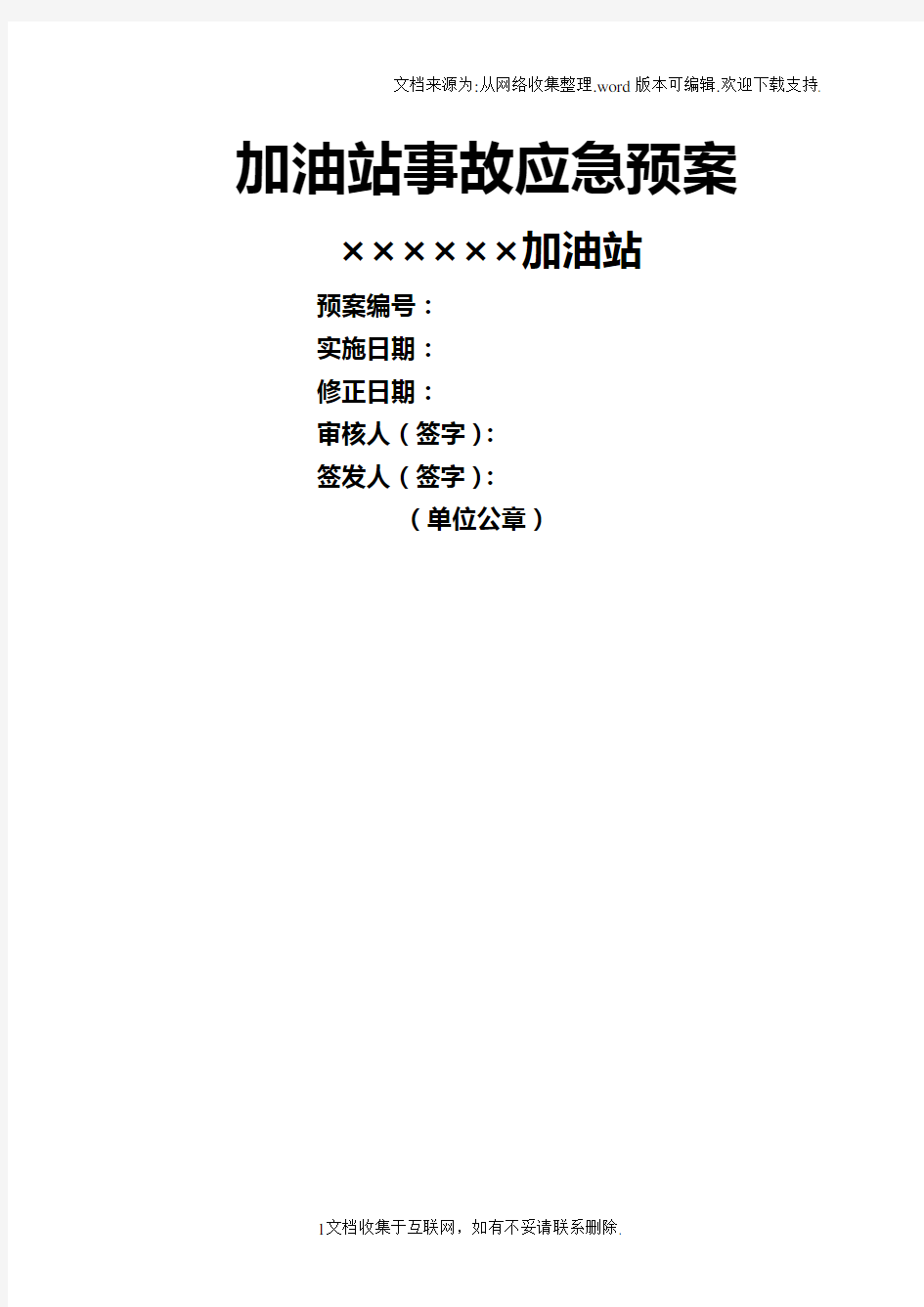 文档来源为:从网络收集整理.word版本可编辑.欢迎下载支持.

加油站事故应急预案

××××××加油站

预案编号：

实施日期：

修正日期：

审核人（签字）:

签发人（签字）:

（单位公章）

1文档收集于互联网，如有不妥请联系删除.